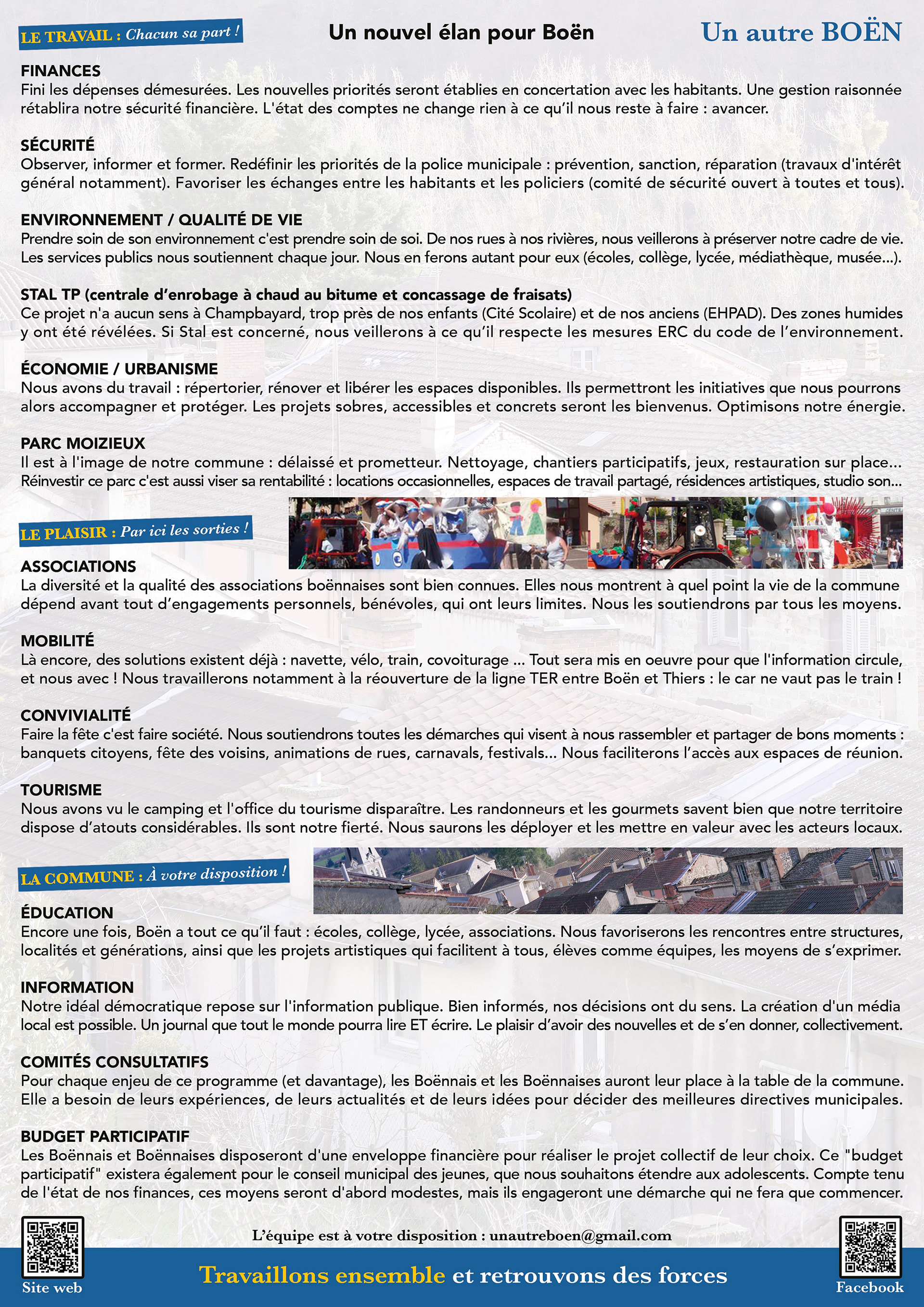 LE TRAVAIL : Chacun sa part !

Un nouvel élan pour Boën

Un autre BOËN

FINANCES
Fini les dépenses démesurées. Les nouvelles priorités seront établies en concertation avec les habitants. Une gestion raisonnée rétablira notre sécurité financière. L'état des comptes ne change rien à ce qu'il nous reste à faire : avancer.

SÉCURITÉ
Observer, informer et former. Redéfinir les priorités de la police municipale : prévention, sanction, réparation (travaux d'intérêt général notamment). Favoriser les échanges entre les habitants et les policiers (comité de sécurité ouvert à toutes et tous).

ENVIRONNEMENT / QUALITÉ DE VIE
Prendre soin de son environnement c'est prendre soin de soi. De nos rues à nos rivières, nous veillerons à préserver notre cadre de vie. Les services publics nous soutiennent chaque jour. Nous en ferons autant pour eux (écoles, collège, lycée, médiathèque, musée...).

STAL TP (centrale d'enrobage à chaud au bitume et concassage de fraisats)
Ce projet n'a aucun sens à Champbayard, trop près de nos enfants (Cité Scolaire) et de nos anciens (EHPAD). Des zones humides y ont été révélées. Si Stal est concerné, nous veillerons à ce qu'il respecte les mesures ERC du code de l'environnement.

ÉCONOMIE / URBANISME
Nous avons du travail : répertorier, rénover et libérer les espaces disponibles. Ils permettront les initiatives que nous pourrons alors accompagner et protéger. Les projets sobres, accessibles et concrets seront les bienvenus. Optimisons notre énergie.

PARC MOIZIEUX
Il est à l'image de notre commune : délaissé et prometteur. Nettoyage, chantiers participatifs, jeux, restauration sur place... Réinvestir ce parc c'est aussi viser sa rentabilité : locations occasionnelles, espaces de travail partagé, résidences artistiques, studio son...

LE PLAISIR : Par ici les sorties !

ASSOCIATIONS
La diversité et la qualité des associations boënnaises sont bien connues. Elles nous montrent à quel point la vie de la commune dépend avant tout d'engagements personnels, bénévoles, qui ont leurs limites. Nous les soutiendrons par tous les moyens.

MOBILITÉ
Là encore, des solutions existent déjà : navette, vélo, train, covoiturage ... Tout sera mis en oeuvre pour que l'information circule, et nous avec ! Nous travaillerons notamment à la réouverture de la ligne TER entre Boën et Thiers : le car ne vaut pas le train !

CONVIVIALITÉ
Faire la fête c'est faire société. Nous soutiendrons toutes les démarches qui visent à nous rassembler et partager de bons moments : banquets citoyens, fête des voisins, animations de rues, carnavals, festivals... Nous faciliterons l'accès aux espaces de réunion.

TOURISME
Nous avons vu le camping et l'office du tourisme disparaître. Les randonneurs et les gourmets savent bien que notre territoire dispose d'atouts considérables. Ils sont notre fierté. Nous saurons les déployer et les mettre en valeur avec les acteurs locaux.

LA COMMUNE : À votre disposition !

ÉDUCATION
Encore une fois, Boën a tout ce qu'il faut : écoles, collège, lycée, associations. Nous favoriserons les rencontres entre structures, localités et générations, ainsi que les projets artistiques qui facilitent à tous, élèves comme équipes, les moyens de s'exprimer.

INFORMATION
Notre idéal démocratique repose sur l'information publique. Bien informés, nos décisions ont du sens. La création d'un média local est possible. Un journal que tout le monde pourra lire ET écrire. Le plaisir d'avoir des nouvelles et de s'en donner, collectivement.

COMITÉS CONSULTATIFS
Pour chaque enjeu de ce programme (et davantage), les Boënnais et les Boënnaises auront leur place à la table de la commune. Elle a besoin de leurs expériences, de leurs actualités et de leurs idées pour décider des meilleures directives municipales.

BUDGET PARTICIPATIF
Les Boënnais et Boënnaises disposeront d'une enveloppe financière pour réaliser le projet collectif de leur choix. Ce "budget participatif" existera également pour le conseil municipal des jeunes, que nous souhaitons étendre aux adolescents. Compte tenu de l'état de nos finances, ces moyens seront d'abord modestes, mais ils engageront une démarche qui ne fera que commencer.

L'équipe est à votre disposition : unautreboën@gmail.com

Site web

Travaillons ensemble et retrouvons des forces

Facebook